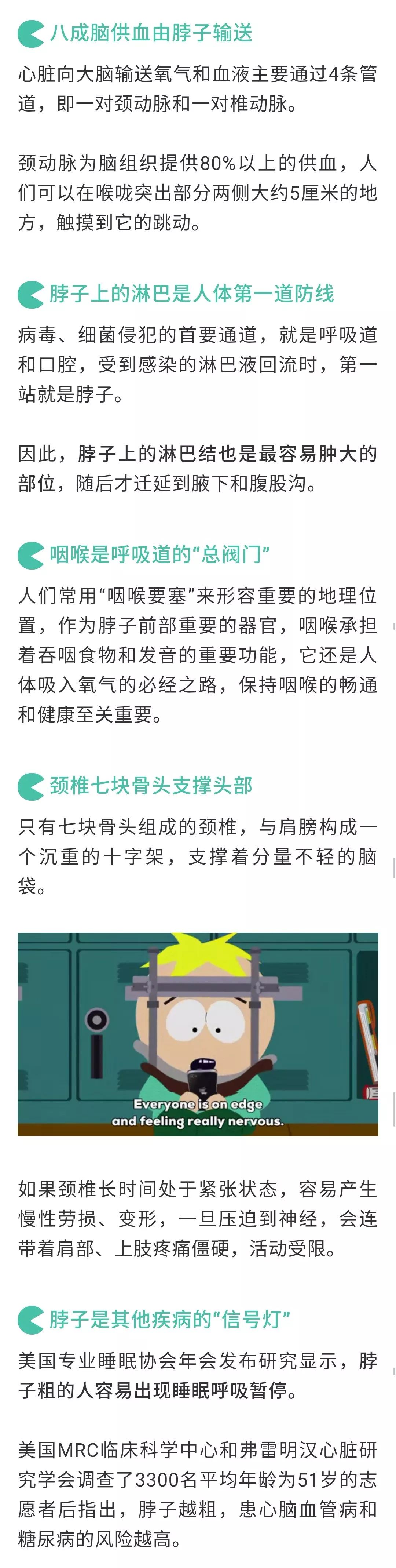 八成脑供血由脖子输送

心脏向大脑输送氧气和血液主要通过4条管道，即一对颈动脉和一对椎动脉。

颈动脉为脑组织提供80%以上的供血，人们可以在喉咙突出部分两侧大约5厘米的地方，触摸到它的跳动。

脖子上的淋巴是人体第一道防线

病毒、细菌侵犯的首要通道，就是呼吸道和口腔，受到感染的淋巴液回流时，第一站就是脖子。

因此，脖子上的淋巴结也是最容易肿大的部位，随后才迁延到腋下和腹股沟。

咽喉是呼吸道的“总阀门”

人们常用“咽喉要塞”来形容重要的地理位置，作为脖子前部重要的器官，咽喉承担着吞咽食物和发音的重要功能，它还是人体吸入氧气的必经之路，保持咽喉的畅通和健康至关重要。

颈椎七块骨头支撑头部

只有七块骨头组成的颈椎，与肩膀构成一个沉重的十字架，支撑着分量不轻的脑袋。

Everyone is on edge
and feeling really nervous.

如果颈椎长时间处于紧张状态，容易产生慢性劳损、变形，一旦压迫到神经，会连带着肩部、上肢疼痛僵硬，活动受限。

脖子是其他疾病的“信号灯”

美国专业睡眠协会年会发布研究显示，脖子粗的人容易出现睡眠呼吸暂停。

美国MRC临床科学中心和弗雷明汉心脏研究学会调查了3300名平均年龄为51岁的志愿者后指出，脖子越粗，患心脑血管病和糖尿病的风险越高。